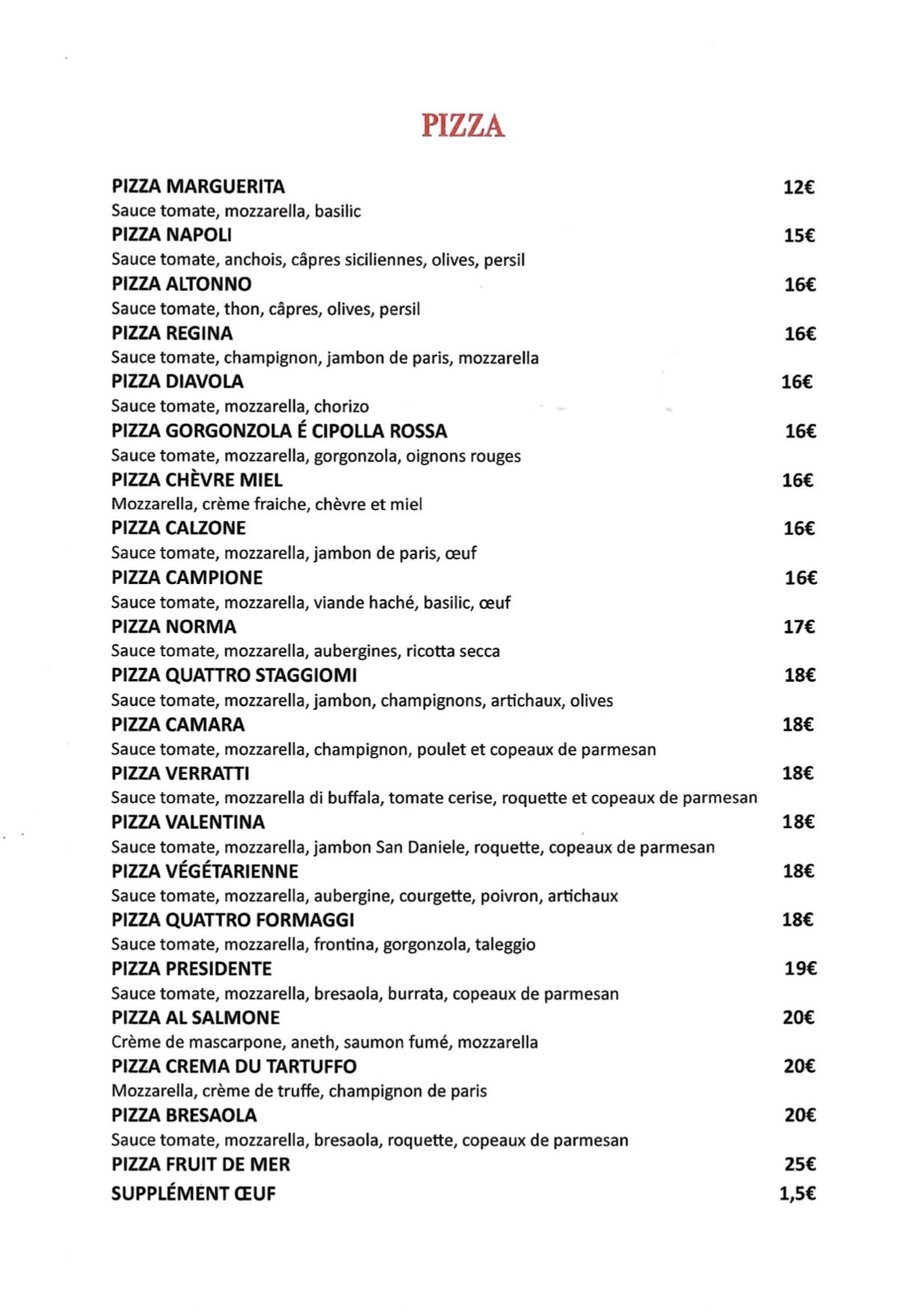 PIZZA

PIZZA MARGUERITA 12€
Sauce tomate, mozzarella, basilic
PIZZA NAPOLI 15€
Sauce tomate, anchois, câpres siciliennes, olives, persil
PIZZA ALTONNO 16€
Sauce tomate, thon, câpres, olives, persil
PIZZA REGINA 16€
Sauce tomate, champignon, jambon de paris, mozzarella
PIZZA DIAVOLA 16€
Sauce tomate, mozzarella, chorizo
PIZZA GORGONZOLA É CIPOLLA ROSSA 16€
Sauce tomate, mozzarella, gorgonzola, oignons rouges
PIZZA CHÈVRE MIEL 16€
Mozzarella, crème fraiche, chèvre et miel
PIZZA CALZONE 16€
Sauce tomate, mozzarella, jambon de paris, œuf
PIZZA CAMPIONE 16€
Sauce tomate, mozzarella, viande haché, basilic, œuf
PIZZA NORMA 17€
Sauce tomate, mozzarella, aubergines, ricotta secca
PIZZA QUATTRO STAGGIOMI 18€
Sauce tomate, mozzarella, jambon, champignons, artichaux, olives
PIZZA CAMARA 18€
Sauce tomate, mozzarella, champignon, poulet et copeaux de parmesan
PIZZA VERRATTI 18€
Sauce tomate, mozzarella di buffala, tomate cerise, roquette et copeaux de parmesan
PIZZA VALENTINA 18€
Sauce tomate, mozzarella, jambon San Daniele, roquette, copeaux de parmesan
PIZZA VÉGÉTARIENNE 18€
Sauce tomate, mozzarella, aubergine, courgette, poivron, artichaux
PIZZA QUATTRO FORMAGGI 18€
Sauce tomate, mozzarella, frontina, gorgonzola, taleggio
PIZZA PRESIDENTE 19€
Sauce tomate, mozzarella, bresaola, burrata, copeaux de parmesan
PIZZA AL SALMONE 20€
Crème de mascarpone, aneth, saumon fumé, mozzarella
PIZZA CREMA DU TARTUFFO 20€
Mozzarella, crème de truffe, champignon de paris
PIZZA BRESAOLA 20€
Sauce tomate, mozzarella, bresaola, roquette, copeaux de parmesan
PIZZA FRUIT DE MER 25€
SUPPLÉMENT ŒUF 1,5€